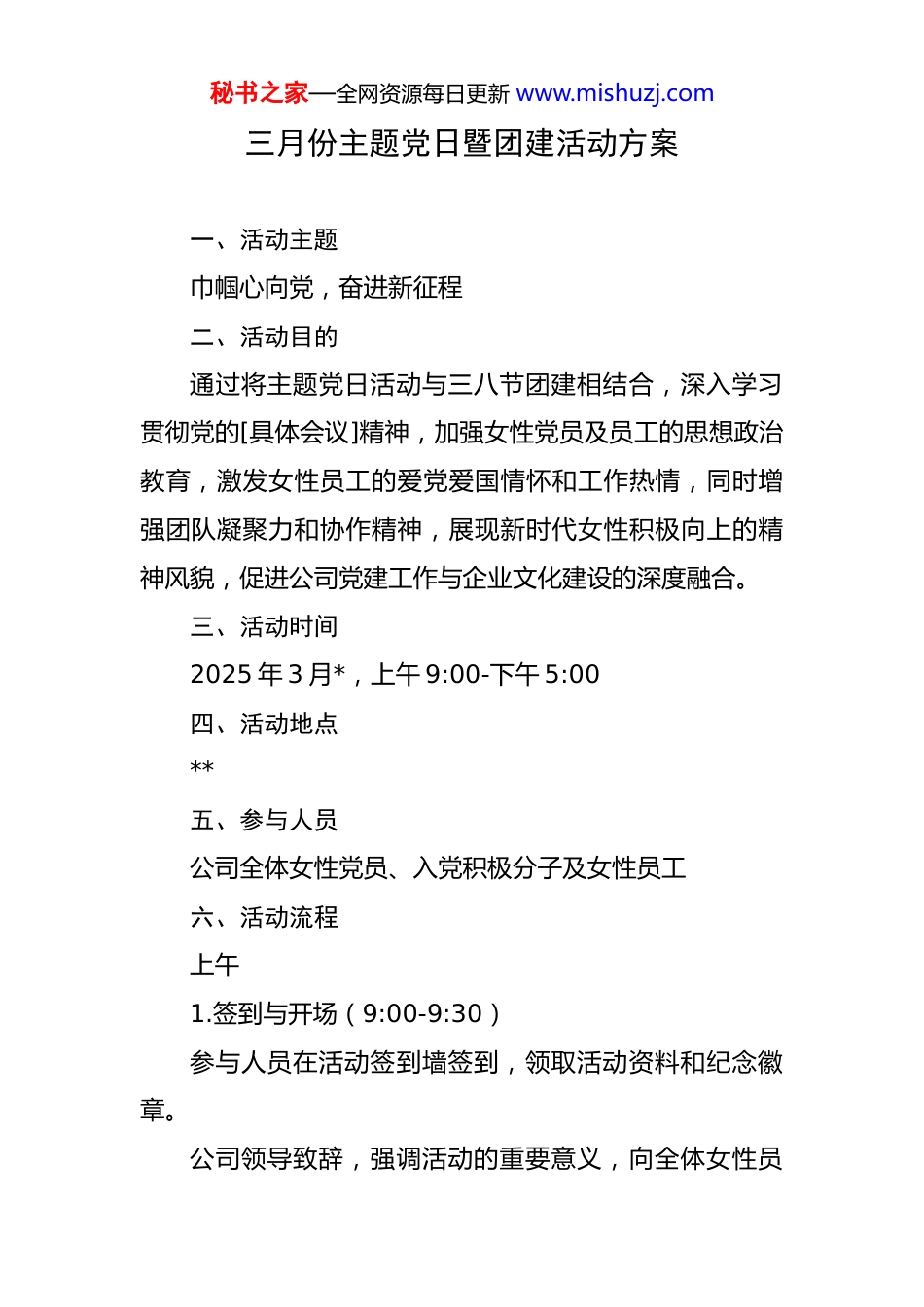 秘书之家—全网资源每日更新 www.mishuzj.com

三月份主题党日暨团建活动方案

一、活动主题

巾帼心向党，奋进新征程

二、活动目的

通过将主题党日活动与三八节团建相结合，深入学习贯彻党的[具体会议]精神，加强女性党员及员工的思想政治教育，激发女性员工的爱党爱国情怀和工作热情，同时增强团队凝聚力和协作精神，展现新时代女性积极向上的精神风貌，促进公司党建工作与企业文化建设的深度融合。

三、活动时间

2025 年 3 月*，上午 9:00-下午 5:00

四、活动地点

**

五、参与人员

公司全体女性党员、入党积极分子及女性员工

六、活动流程

上午

1.签到与开场（9:00-9:30）

参与人员在活动签到墙签到，领取活动资料和纪念徽章。

公司领导致辞，强调活动的重要意义，向全体女性员